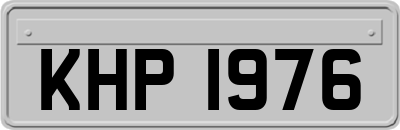 KHP 1976